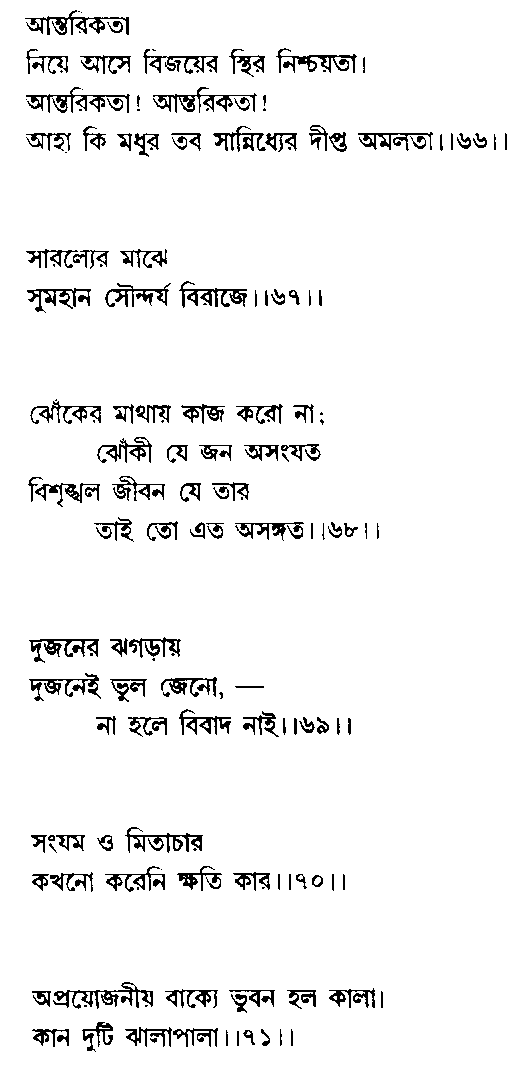 আন্তরিকতা
নিয়ে আসে বিজয়ের স্থির নিশ্চয়তা।
আন্তরিকতা! আন্তরিকতা!
আহা কি মধুর তব সান্নিধ্যের দীপ্ত অমলতা।।৬৬।।

সারল্যের মাঝে
সুমহান সৌন্দর্য বিরাজে।।৬৭।।

ঝোঁকের মাথায় কাজ করো না;
ঝোঁকী যে জন অসংযত
বিশৃঙ্খল জীবন যে তার
তাই তো এত অসঙ্গত।।৬৮।।

দুজনের ঝগড়ায়
দুজনেই ভুল জেনো, —
না হলে বিবাদ নাই।।৬৯।।

সংযম ও মিতাচার
কখনো করেনি ক্ষতি কার।।৭০।।

অপ্রয়োজনীয় বাক্যে ভুবন হল কালা।
কান দুটি ঝালাপালা।।৭১।।